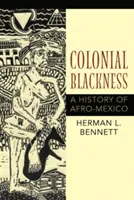 COLONIAL BLACKNESS

A HISTORY OF AFRO-MEXICO

HERMAN L. BENNETT